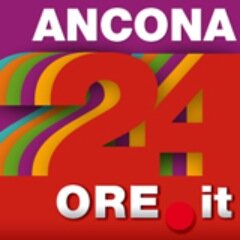 ANCONA
24
ORE.it